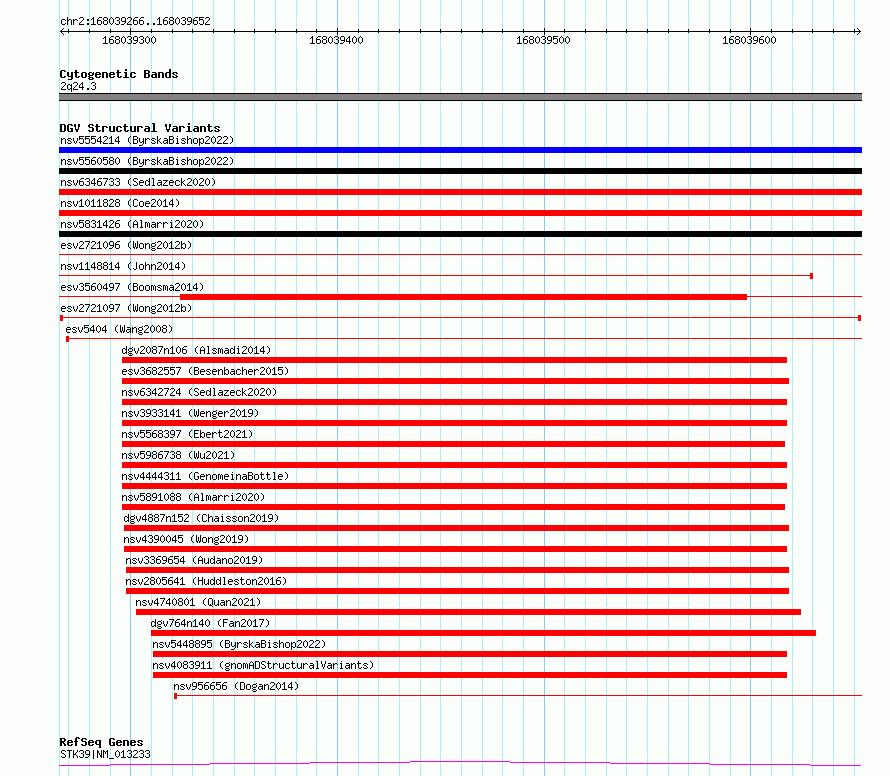 chr2:168039266..168039652

168039300
168039400
168039500
168039600

Cytogenetic Bands
2q24.3

DGV Structural Variants
nsv5554214 (ByrskaBishop2022)
nsv5560580 (ByrskaBishop2022)
nsv6346733 (Sedlazeck2020)
nsv1011828 (Coe2014)
nsv5831426 (Almarri2020)
esv2721096 (Wong2012b)
nsv1148814 (John2014)
esv3560497 (Boomsma2014)
esv2721097 (Wong2012b)
esv5404 (Wang2008)
dgv2087n106 (Alsmadi2014)
esv3682557 (Besenbacher2015)
nsv6342724 (Sedlazeck2020)
nsv3933141 (Wenger2019)
nsv5568397 (Ebert2021)
nsv5986738 (Wu2021)
nsv4444311 (GenomeinaBottle)
nsv5891088 (Almarri2020)
dgv4887n152 (Chaisson2019)
nsv4390045 (Wong2019)
nsv3369654 (Audano2019)
nsv2805641 (Huddleston2016)
nsv4740801 (Quan2021)
dgv764n140 (Fan2017)
nsv5448895 (ByrskaBishop2022)
nsv4083911 (gnomADStructuralVariants)
nsv956656 (Dogan2014)

RefSeq Genes
STK39|NM_013233